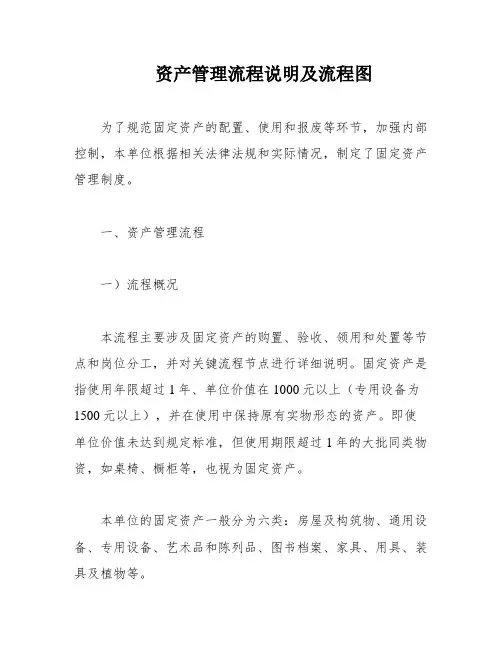 资产管理流程说明及流程图

为了规范固定资产的配置、使用和报废等环节，加强内部控制，本单位根据相关法律法规和实际情况，制定了固定资产管理制度。

一、资产管理流程

一）流程概况

本流程主要涉及固定资产的购置、验收、领用和处置等节点和岗位分工，并对关键流程节点进行详细说明。固定资产是指使用年限超过1年、单位价值在1000元以上（专用设备为1500元以上），并在使用中保持原有实物形态的资产。即使单位价值未达到规定标准，但使用期限超过1年的大批同类物资，如桌椅、橱柜等，也视为固定资产。

本单位的固定资产一般分为六类：房屋及构筑物、通用设备、专用设备、艺术品和陈列品、图书档案、家具、用具、装具及植物等。